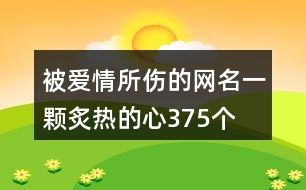 被爱情所伤的网名一颗炙热的心375个